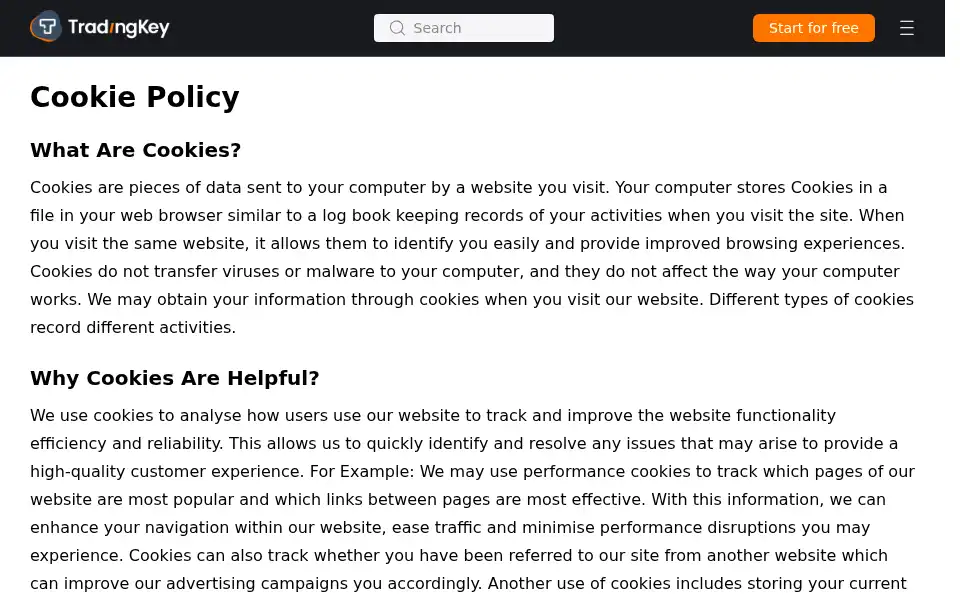 TradingKey

Search

Start for free

Cookie Policy

What Are Cookies?

Cookies are pieces of data sent to your computer by a website you visit. Your computer stores Cookies in a file in your web browser similar to a log book keeping records of your activities when you visit the site. When you visit the same website, it allows them to identify you easily and provide improved browsing experiences. Cookies do not transfer viruses or malware to your computer, and they do not affect the way your computer works. We may obtain your information through cookies when you visit our website. Different types of cookies record different activities.

Why Cookies Are Helpful?

We use cookies to analyse how users use our website to track and improve the website functionality efficiency and reliability. This allows us to quickly identify and resolve any issues that may arise to provide a high-quality customer experience. For Example: We may use performance cookies to track which pages of our website are most popular and which links between pages are most effective. With this information, we can enhance your navigation within our website, ease traffic and minimise performance disruptions you may experience. Cookies can also track whether you have been referred to our site from another website which can improve our advertising campaigns you accordingly. Another use of cookies includes storing your current